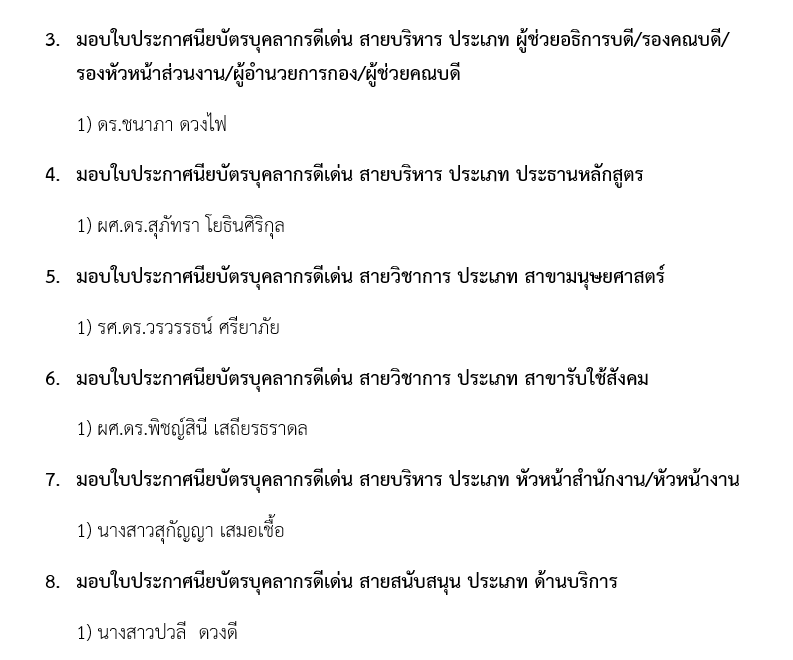 3. มอบใบประกาศนียบัตรบุคลากรดีเด่น สายบริหาร ประเภท ผู้ช่วยอธิการบดี/รองคณบดี/รองหัวหน้าส่วนงาน/ผู้อำนวยการกอง/ผู้ช่วยคณบดี

1) ดร.ชนาภา ดวงไฟ

4. มอบใบประกาศนียบัตรบุคลากรดีเด่น สายบริหาร ประเภท ประธานหลักสูตร

1) ผศ.ดร.สุภัทรา โยธินศิริกุล

5. มอบใบประกาศนียบัตรบุคลากรดีเด่น สายวิชาการ ประเภท สาขามนุษยศาสตร์

1) รศ.ดร.วรวรรธน์ ศรียาภัย

6. มอบใบประกาศนียบัตรบุคลากรดีเด่น สายวิชาการ ประเภท สาขารับใช้สังคม

1) ผศ.ดร.พิชญ์สินี เสถียรธราดล

7. มอบใบประกาศนียบัตรบุคลากรดีเด่น สายบริหาร ประเภท หัวหน้าสำนักงาน/หัวหน้างาน

1) นางสาวสุกัญญา เสมอเชื้อ

8. มอบใบประกาศนียบัตรบุคลากรดีเด่น สายสนับสนุน ประเภท ด้านบริการ

1) นางสาวปวลี ดวงดี